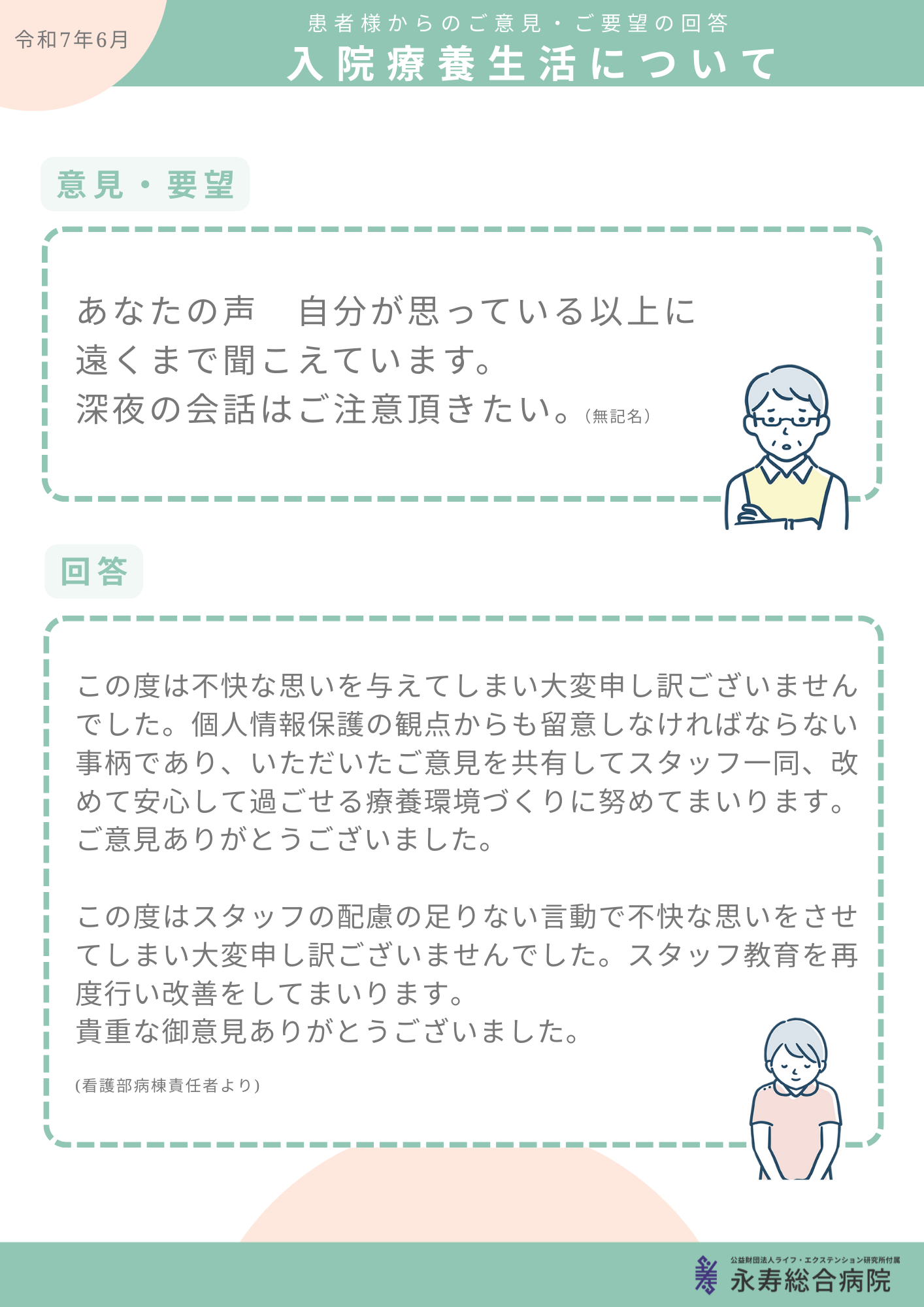 令和7年6月

患者様からのご意見・ご要望の回答
入院療養生活について

意見・要望

あなたの声　自分が思っている以上に遠くまで聞こえています。
深夜の会話はご注意頂きたい。（無記名）

回答

この度は不快な思いを与えてしまい大変申し訳ございませんでした。個人情報保護の観点からも留意しなければならない事柄であり、いただいたご意見を共有してスタッフ一同、改めて安心して過ごせる療養環境づくりに努めてまいります。
ご意見ありがとうございました。

この度はスタッフの配慮の足りない言動で不快な思いをさせてしまい大変申し訳ございませんでした。スタッフ教育を再度行い改善をしてまいります。
貴重な御意見ありがとうございました。

(看護部病棟責任者より)

公益財団法人ライフ・エクステンション研究所付属
永寿総合病院